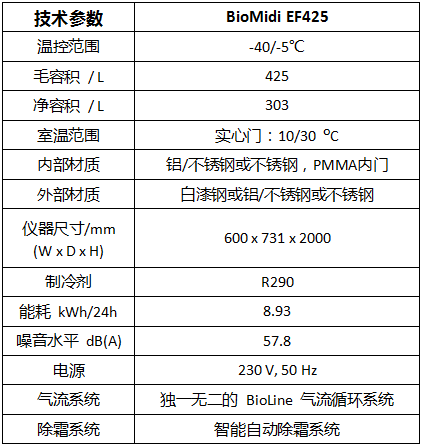 | 技术参数 | BioMidi EF425 |
|---|---|
| 温控范围 | -40/-5℃ |
| 毛容积 / L | 425 |
| 净容积 / L | 303 |
| 室温范围 | 实心门：10/30 ℃ |
| 内部材质 | 铝/不锈钢或不锈钢，PMMA内门 |
| 外部材质 | 白漆钢或铝/不锈钢或不锈钢 |
| 仪器尺寸/mm (W x D x H) | 600 x 731 x 2000 |
| 制冷剂 | R290 |
| 能耗 kWh/24h | 8.93 |
| 噪音水平 dB(A) | 57.8 |
| 电源 | 230 V, 50 Hz |
| 气流系统 | 独一无二的 BioLine 气流循环系统 |
| 除霜系统 | 智能自动除霜系统 |